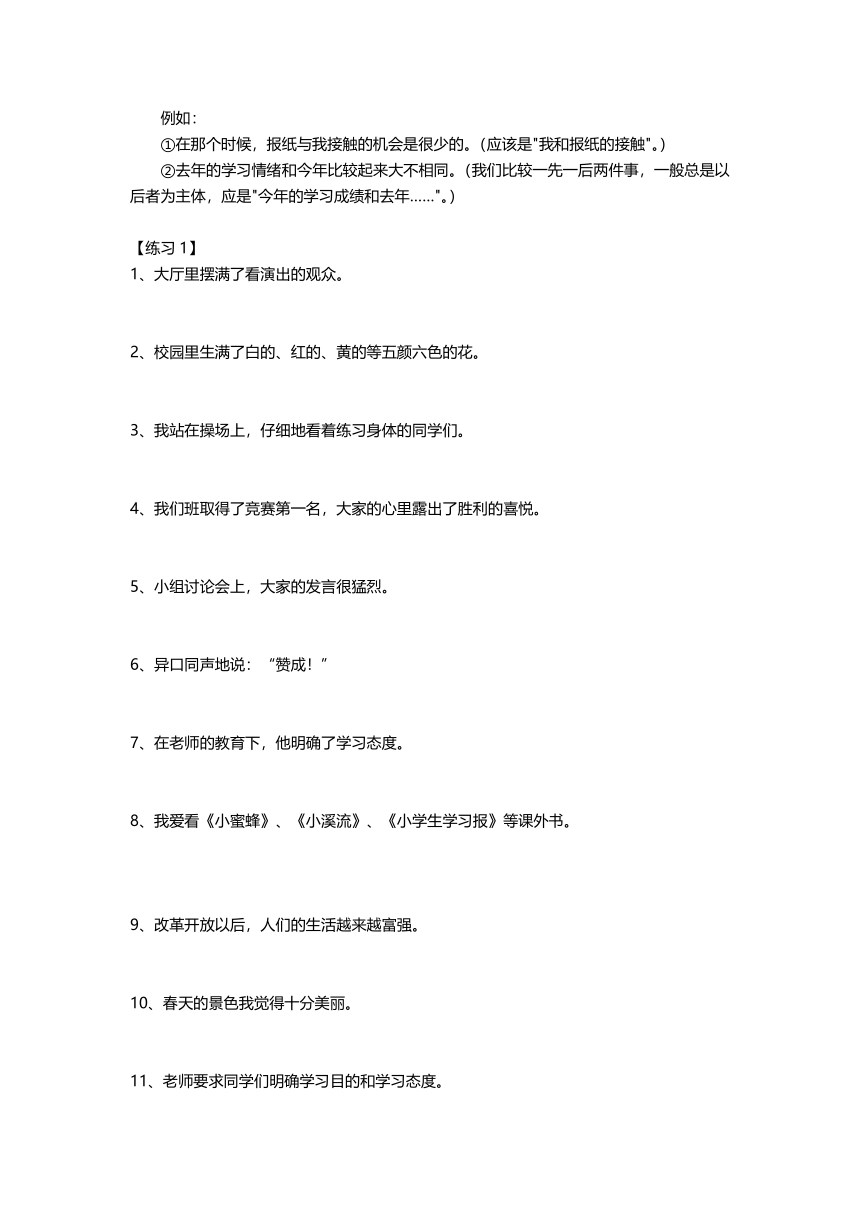 例如：
①在那个时候，报纸与我接触的机会是很少的。(应该是"我和报纸的接触"。)
②去年的学习情绪和今年比较起来大不相同。(我们比较一先一后两件事，一般总是以后者为主体，应是"今年的学习成绩和去年……"。)

【练习 1】
1、大厅里摆满了看演出的观众。

2、校园里生满了白的、红的、黄的等五颜六色的花。

3、我站在操场上，仔细地看着练习身体的同学们。

4、我们班取得了竞赛第一名，大家的心里露出了胜利的喜悦。

5、小组讨论会上，大家的发言很猛烈。

6、异口同声地说：“赞成！”

7、在老师的教育下，他明确了学习态度。

8、我爱看《小蜜蜂》、《小溪流》、《小学生学习报》等课外书。

9、改革开放以后，人们的生活越来越富强。

10、春天的景色我觉得十分美丽。

11、老师要求同学们明确学习目的和学习态度。